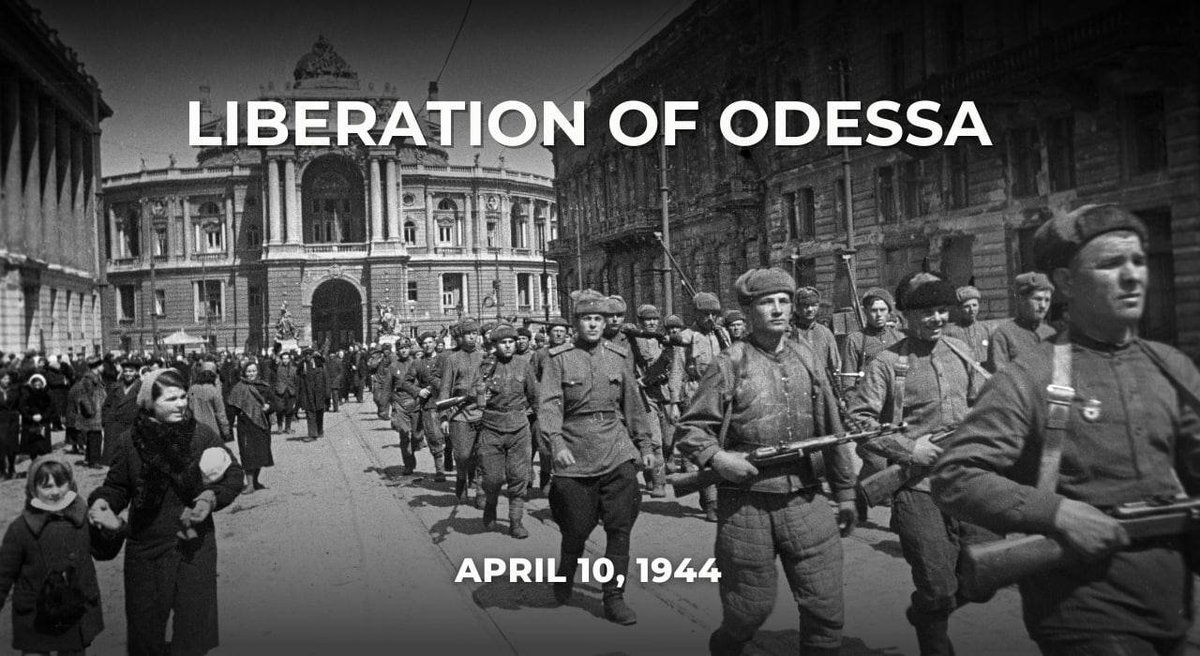 LIBERATION OF ODESSA

APRIL 10, 1944